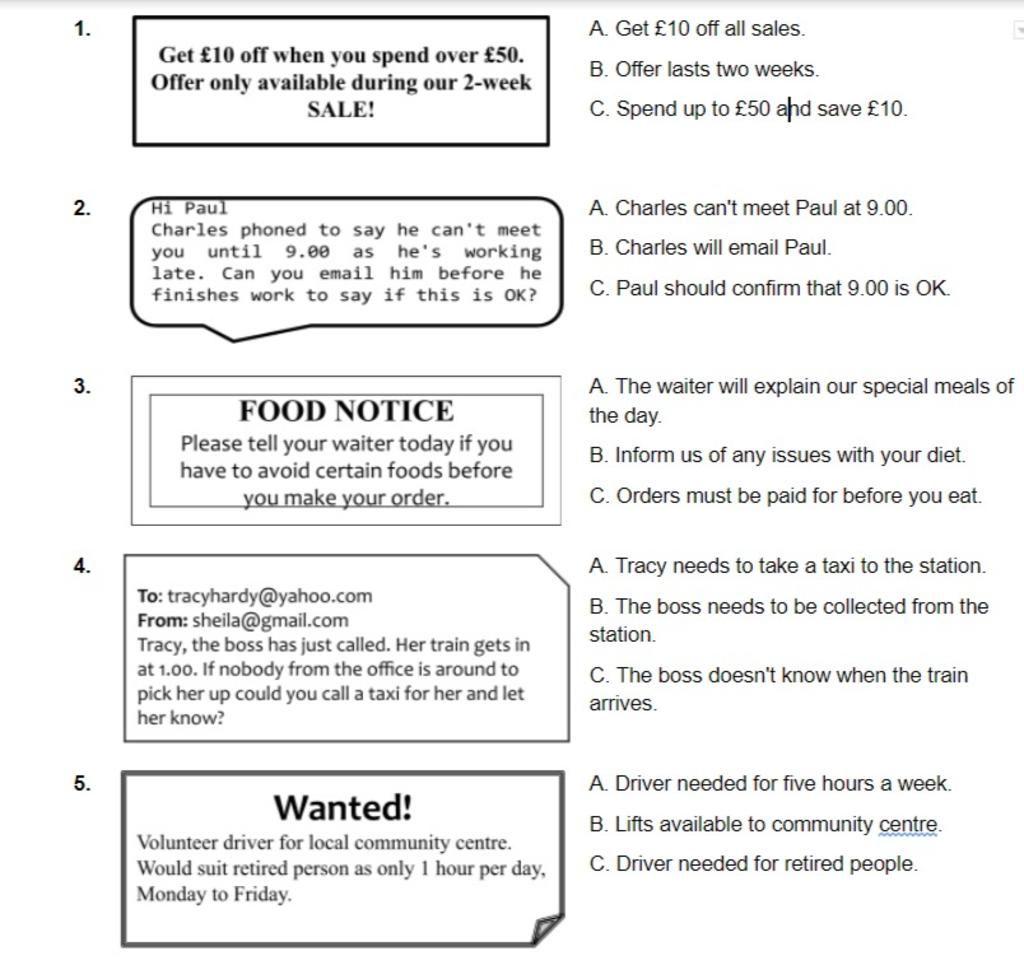 1.

Get £10 off when you spend over £50. Offer only available during our 2-week SALE!

A. Get £10 off all sales.

B. Offer lasts two weeks.

C. Spend up to £50 and save £10.

2.

Hi Paul
Charles phoned to say he can't meet you until 9.00 as he's working late. Can you email him before he finishes work to say if this is OK?

A. Charles can't meet Paul at 9.00.

B. Charles will email Paul.

C. Paul should confirm that 9.00 is OK.

3.

FOOD NOTICE
Please tell your waiter today if you have to avoid certain foods before you make your order.

A. The waiter will explain our special meals of the day.

B. Inform us of any issues with your diet.

C. Orders must be paid for before you eat.

4.

To: tracyhardy@yahoo.com
From: sheila@gmail.com
Tracy, the boss has just called. Her train gets in at 1.00. If nobody from the office is around to pick her up could you call a taxi for her and let her know?

A. Tracy needs to take a taxi to the station.

B. The boss needs to be collected from the station.

C. The boss doesn't know when the train arrives.

5.

Wanted!
Volunteer driver for local community centre. Would suit retired person as only 1 hour per day, Monday to Friday.

A. Driver needed for five hours a week.

B. Lifts available to community centre.

C. Driver needed for retired people.